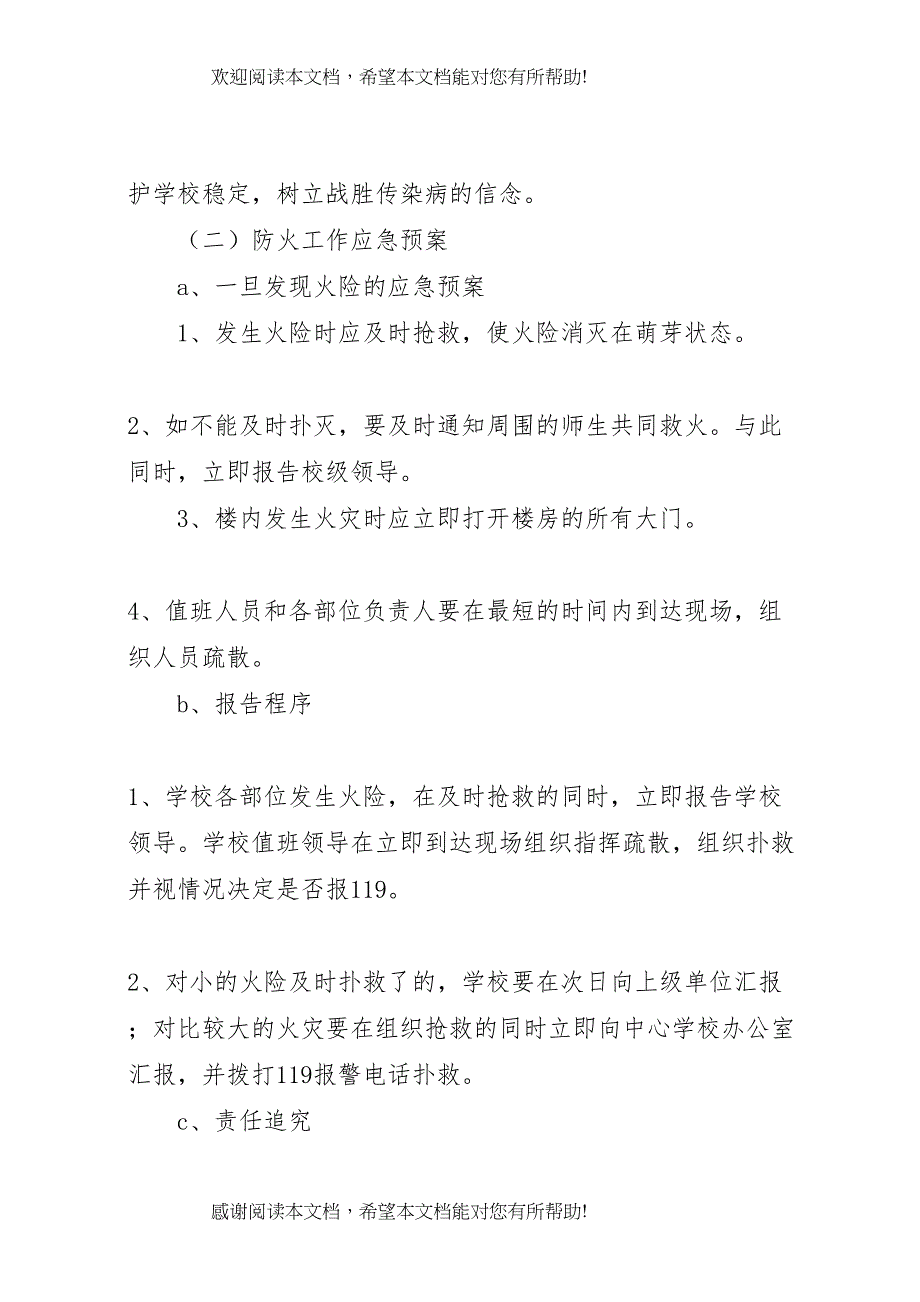 欢迎阅读本文档，希望本文档能对您有所帮助!

护学校稳定，树立战胜传染病的信念。

（二）防火工作应急预案

a、一旦发现火险的应急预案

1、发生火险时应及时抢救，使火险消灭在萌芽状态。

2、如不能及时扑灭，要及时通知周围的师生共同救火。与此同时，立即报告校级领导。

3、楼内发生火灾时应立即打开楼房的所有大门。

4、值班人员和各部位负责人要在最短的时间内到达现场，组织人员疏散。

b、报告程序

1、学校各部位发生火险，在及时抢救的同时，立即报告学校领导。学校值班领导在立即到达现场组织指挥疏散，组织扑救并视情况决定是否报119。

2、对小的火险及时扑救了的，学校要在次日向上级单位汇报；对比较大的火灾要在组织抢救的同时立即向中心学校办公室汇报，并拨打119报警电话扑救。

c、责任追究

感谢阅读本文档，希望本文档能对您有所帮助!